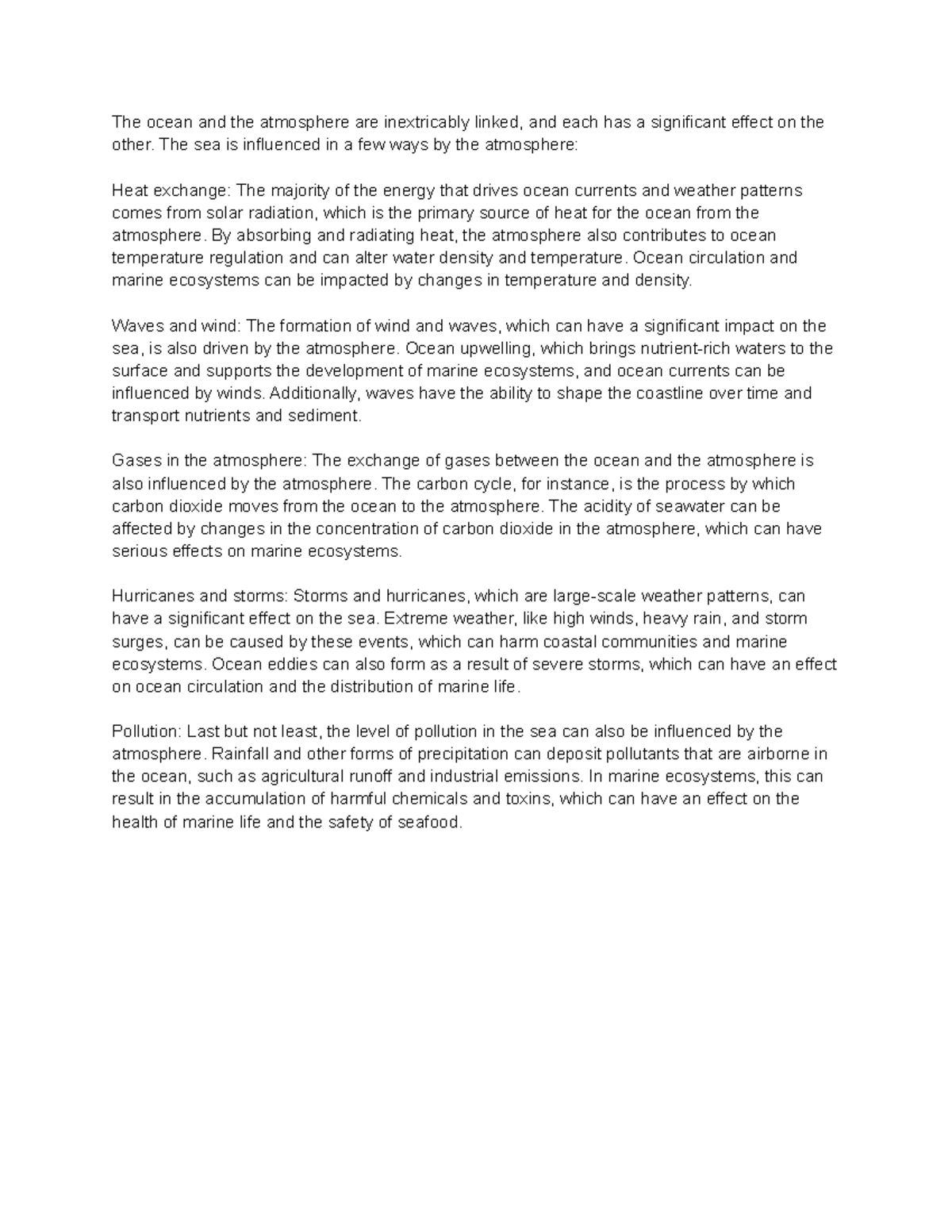 The ocean and the atmosphere are inextricably linked, and each has a significant effect on the other. The sea is influenced in a few ways by the atmosphere:

Heat exchange: The majority of the energy that drives ocean currents and weather patterns comes from solar radiation, which is the primary source of heat for the ocean from the atmosphere. By absorbing and radiating heat, the atmosphere also contributes to ocean temperature regulation and can alter water density and temperature. Ocean circulation and marine ecosystems can be impacted by changes in temperature and density.

Waves and wind: The formation of wind and waves, which can have a significant impact on the sea, is also driven by the atmosphere. Ocean upwelling, which brings nutrient-rich waters to the surface and supports the development of marine ecosystems, and ocean currents can be influenced by winds. Additionally, waves have the ability to shape the coastline over time and transport nutrients and sediment.

Gases in the atmosphere: The exchange of gases between the ocean and the atmosphere is also influenced by the atmosphere. The carbon cycle, for instance, is the process by which carbon dioxide moves from the ocean to the atmosphere. The acidity of seawater can be affected by changes in the concentration of carbon dioxide in the atmosphere, which can have serious effects on marine ecosystems.

Hurricanes and storms: Storms and hurricanes, which are large-scale weather patterns, can have a significant effect on the sea. Extreme weather, like high winds, heavy rain, and storm surges, can be caused by these events, which can harm coastal communities and marine ecosystems. Ocean eddies can also form as a result of severe storms, which can have an effect on ocean circulation and the distribution of marine life.

Pollution: Last but not least, the level of pollution in the sea can also be influenced by the atmosphere. Rainfall and other forms of precipitation can deposit pollutants that are airborne in the ocean, such as agricultural runoff and industrial emissions. In marine ecosystems, this can result in the accumulation of harmful chemicals and toxins, which can have an effect on the health of marine life and the safety of seafood.